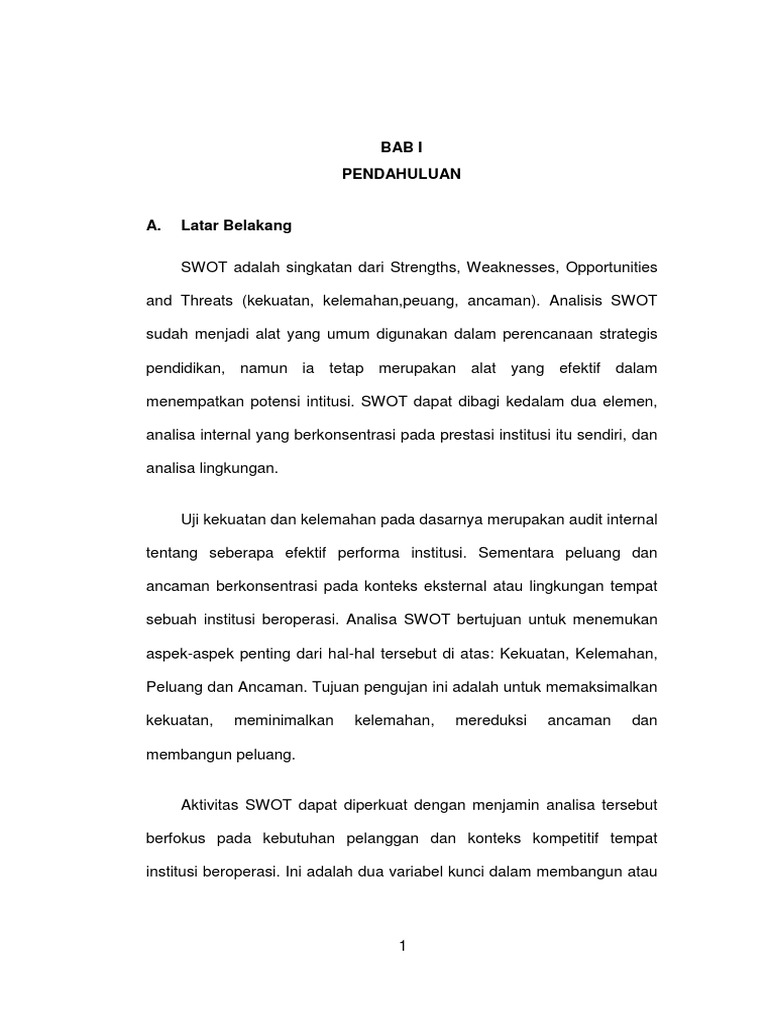 BAB I
PENDAHULUAN

A. Latar Belakang

SWOT adalah singkatan dari Strengths, Weaknesses, Opportunities and Threats (kekuatan, kelemahan,peuang, ancaman). Analisis SWOT sudah menjadi alat yang umum digunakan dalam perencanaan strategis pendidikan, namun ia tetap merupakan alat yang efektif dalam menempatkan potensi intitusi. SWOT dapat dibagi kedalam dua elemen, analisa internal yang berkonsentrasi pada prestasi institusi itu sendiri, dan analisa lingkungan.

Uji kekuatan dan kelemahan pada dasarnya merupakan audit internal tentang seberapa efektif performa institusi. Sementara peluang dan ancaman berkonsentrasi pada konteks eksternal atau lingkungan tempat sebuah institusi beroperasi. Analisa SWOT bertujuan untuk menemukan aspek-aspek penting dari hal-hal tersebut di atas: Kekuatan, Kelemahan, Peluang dan Ancaman. Tujuan pengujan ini adalah untuk memaksimalkan kekuatan, meminimalkan kelemahan, mereduksi ancaman dan membangun peluang.

Aktivitas SWOT dapat diperkuat dengan menjamin analisa tersebut berfokus pada kebutuhan pelanggan dan konteks kompetitif tempat institusi beroperasi. Ini adalah dua variabel kunci dalam membangun atau

1